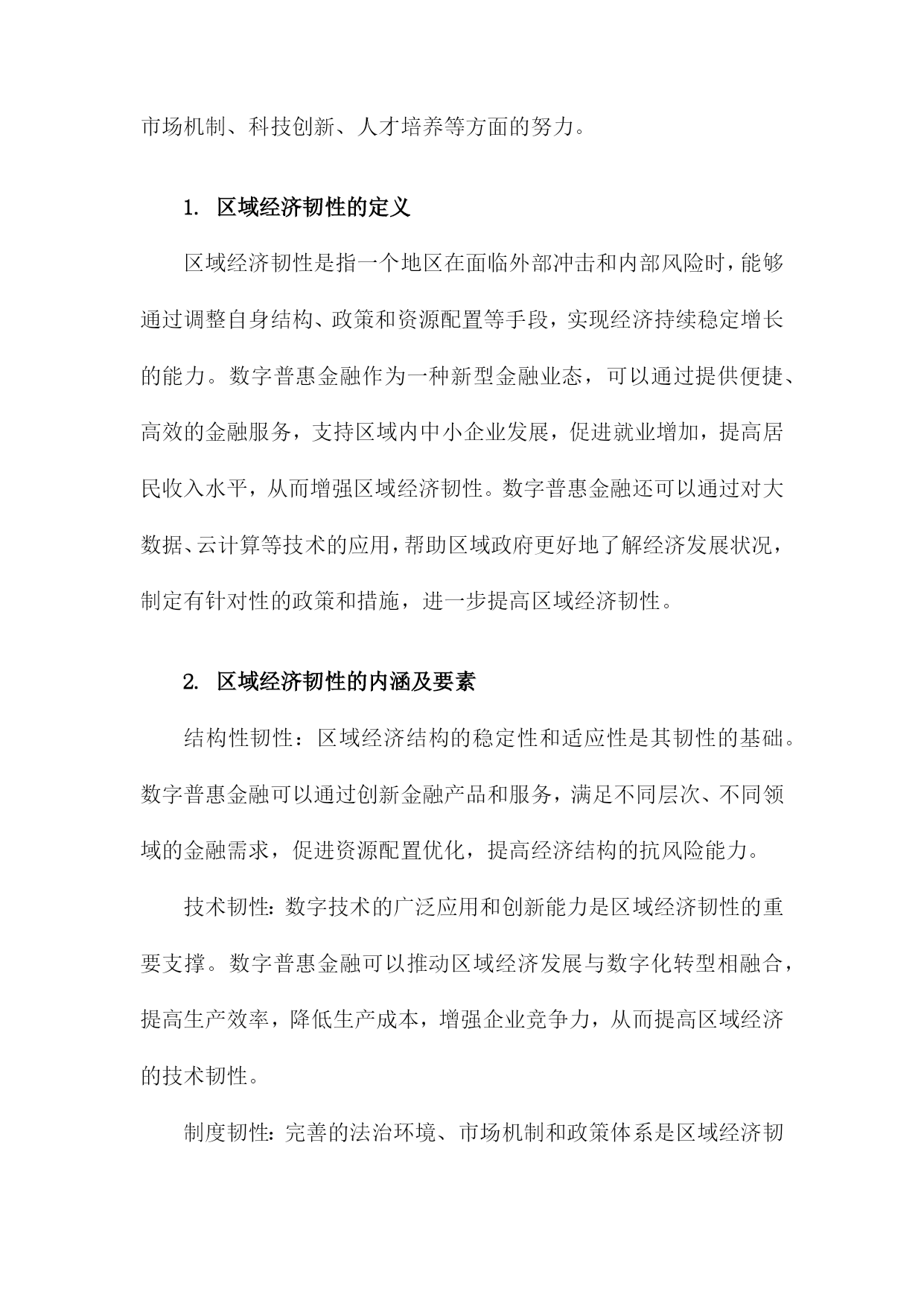 市场机制、科技创新、人才培养等方面的努力。

1. 区域经济韧性的定义

区域经济韧性是指一个地区在面临外部冲击和内部风险时，能够通过调整自身结构、政策和资源配置等手段，实现经济持续稳定增长的能力。数字普惠金融作为一种新型金融业态，可以通过提供便捷、高效的金融服务，支持区域内中小企业发展，促进就业增加，提高居民收入水平，从而增强区域经济韧性。数字普惠金融还可以通过对大数据、云计算等技术的应用，帮助区域政府更好地了解经济发展状况，制定有针对性的政策和措施，进一步提高区域经济韧性。

2. 区域经济韧性的内涵及要素

结构性韧性：区域经济结构的稳定性和适应性是其韧性的基础。数字普惠金融可以通过创新金融产品和服务，满足不同层次、不同领域的金融需求，促进资源配置优化，提高经济结构的抗风险能力。

技术韧性：数字技术的广泛应用和创新能力是区域经济韧性的重要支撑。数字普惠金融可以推动区域经济发展与数字化转型相融合，提高生产效率，降低生产成本，增强企业竞争力，从而提高区域经济的技术韧性。

制度韧性：完善的法治环境、市场机制和政策体系是区域经济韧